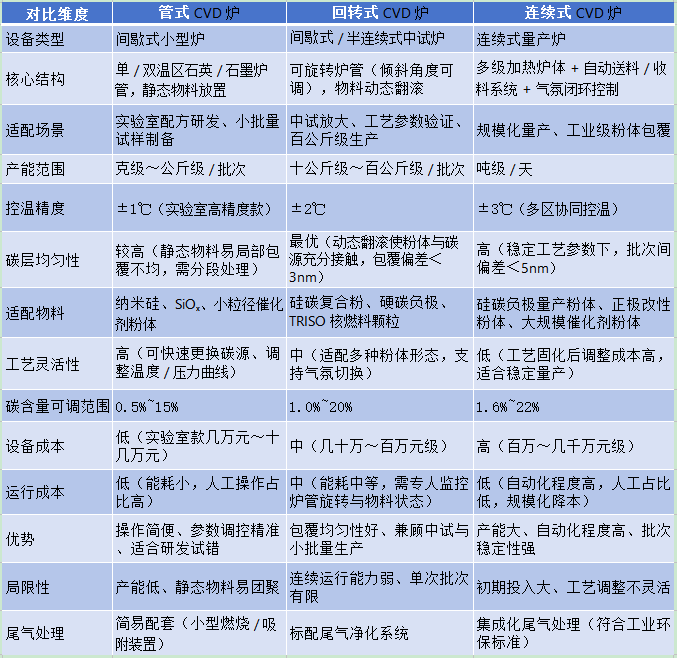 | 对比维度 | 管式CVD炉 | 回转式CVD炉 | 连续式CVD炉 |
|---|---|---|---|
| 设备类型 | 间歇式小型炉 | 间歇式/半连续式中试炉 | 连续式量产炉 |
| 核心结构 | 单/双温区石英/石墨炉管，静态物料放置 | 可旋转炉管（倾斜角度可调），物料动态翻滚 | 多级加热炉体+自动送料/收料系统+气氛闭环控制 |
| 适配场景 | 实验室配方研发、小批量试样制备 | 中试放大、工艺参数验证、百公斤级生产 | 规模化量产、工业级粉体包覆 |
| 产能范围 | 克级～公斤级/批次 | 十公斤级～百公斤级/批次 | 吨级/天 |
| 控温精度 | ±1℃（实验室高精度款） | ±2℃ | ±3℃（多区协同控温） |
| 碳层均匀性 | 较高（静态物料易局部包覆不均，需分段处理） | 最优（动态翻滚使粉体与碳源充分接触，包覆偏差＜3nm） | 高（稳定工艺参数下，批次间偏差＜5nm） |
| 适配物料 | 纳米硅、$SiO_x$、小粒径催化剂粉体 | 硅碳复合粉、硬碳负极、TRISO核燃料颗粒 | 硅碳负极量产粉体、正极改性粉体、大规模催化剂粉体 |
| 工艺灵活性 | 高（可快速更换碳源、调整温度/压力曲线） | 中（适配多种粉体形态，支持气氛切换） | 低（工艺固化后调整成本高，适合稳定量产） |
| 碳含量可调范围 | 0.5%~15% | 1.0%~20% | 1.6%~22% |
| 设备成本 | 低（实验室款几万元～十几万元） | 中（几十万～百万元级） | 高（百万～几千万元级） |
| 运行成本 | 低（能耗小，人工操作占比高） | 中（能耗中等，需专人监控炉管旋转与物料状态） | 低（自动化程度高，人工占比低，规模化降本） |
| 优势 | 操作简便、参数调控精准、适合研发试错 | 包覆均匀性好、兼顾中试与小批量生产 | 产能大、自动化程度高、批次稳定性强 |
| 局限性 | 产能低、静态物料易团聚 | 连续运行能力弱、单次批次有限 | 初期投入大、工艺调整不灵活 |
| 尾气处理 | 简易配套（小型燃烧/吸附装置） | 标配尾气净化系统 | 集成化尾气处理（符合工业环保标准） |